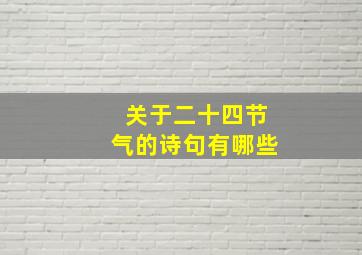 关于二十四节气的诗句有哪些